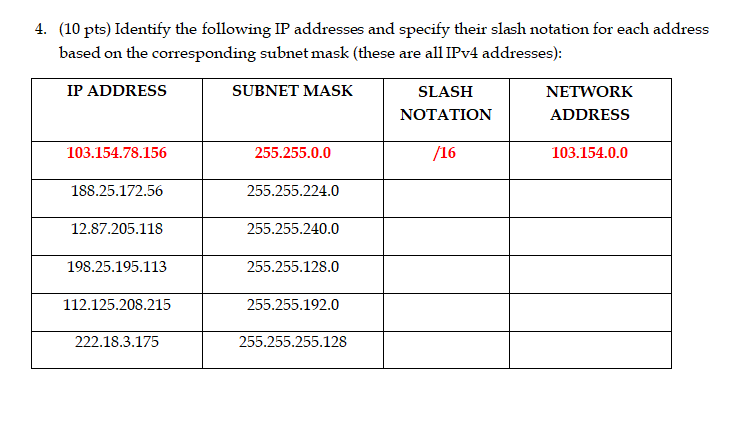 4. (10 pts) Identify the following IP addresses and specify their slash notation for each address based on the corresponding subnet mask (these are all IPv4 addresses):

| IP ADDRESS | SUBNET MASK | SLASH NOTATION | NETWORK ADDRESS |
|---|---|---|---|
| 103.154.78.156 | 255.255.0.0 | /16 | 103.154.0.0 |
| 188.25.172.56 | 255.255.224.0 | | |
| 12.87.205.118 | 255.255.240.0 | | |
| 198.25.195.113 | 255.255.128.0 | | |
| 112.125.208.215 | 255.255.192.0 | | |
| 222.18.3.175 | 255.255.255.128 | | |